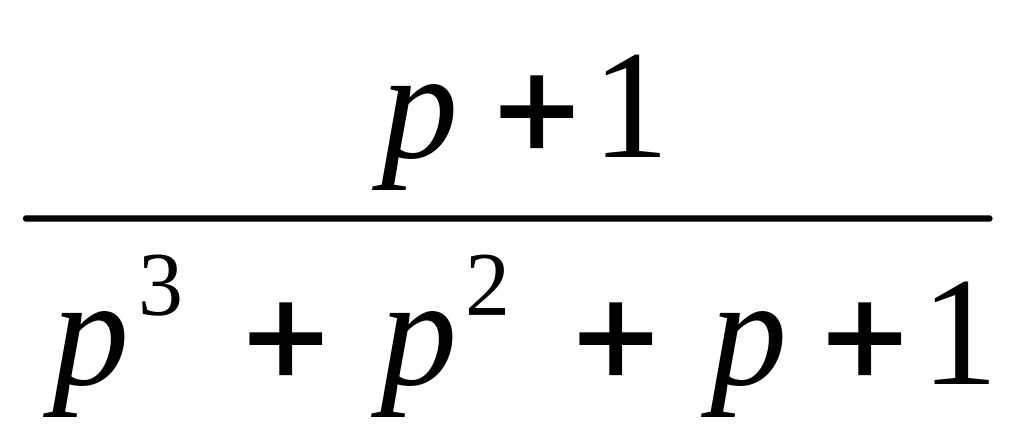 $\frac{p+1}{p^3+p^2+p+1}$